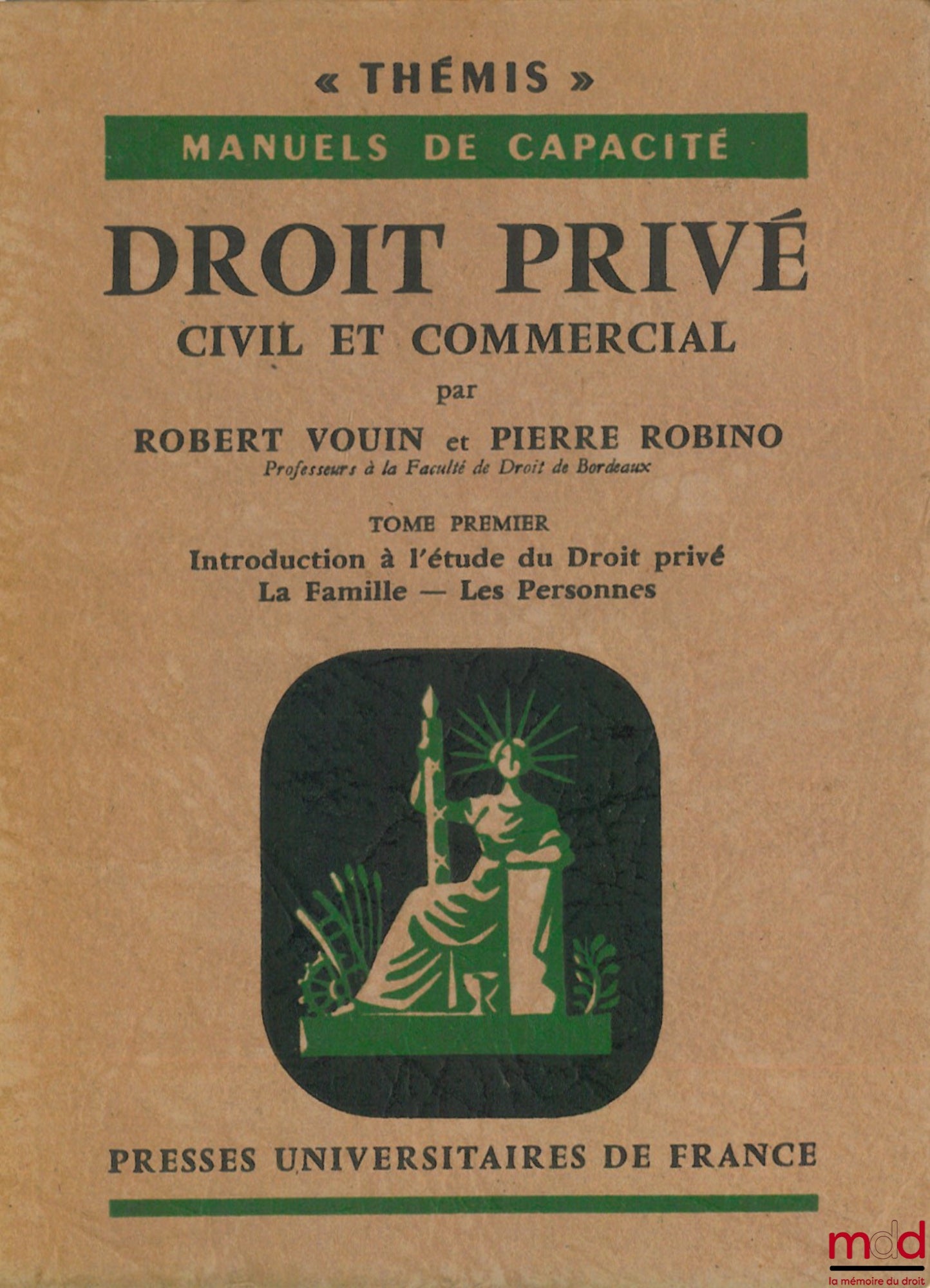 « THÉMIS »

MANUELS DE CAPACITÉ

DROIT PRIVÉ

CIVIL ET COMMERCIAL

par

ROBERT VOUIN et PIERRE ROBINO

Professeurs à la Faculté de Droit de Bordeaux

TOME PREMIER

Introduction à l'étude du Droit privé

La Famille — Les Personnes

PRESSES UNIVERSITAIRES DE FRANCE

mdd
la mémoire du droit